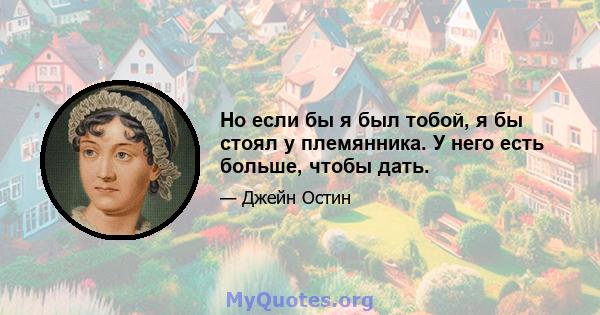 Но если бы я был тобой, я бы стоял у племянника. У него есть больше, чтобы дать.

— Джейн Остин

MyQuotes.org